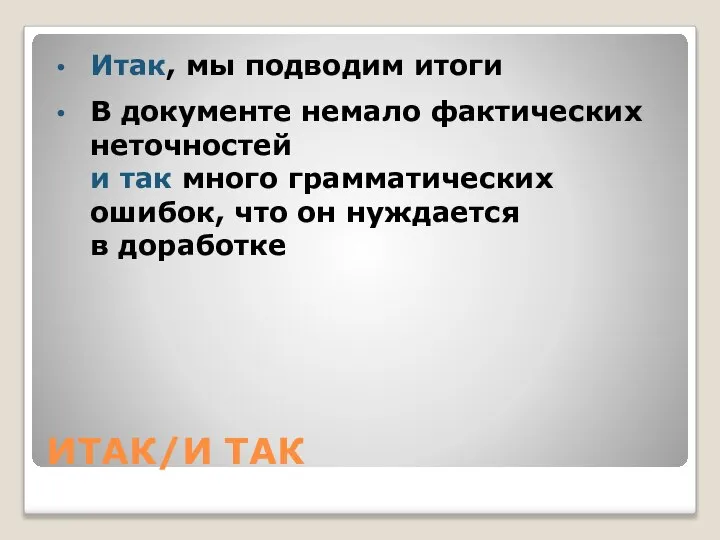 • Итак, мы подводим итоги

• В документе немало фактических неточностей
и так много грамматических ошибок, что он нуждается в доработке

ИТАК/И ТАК